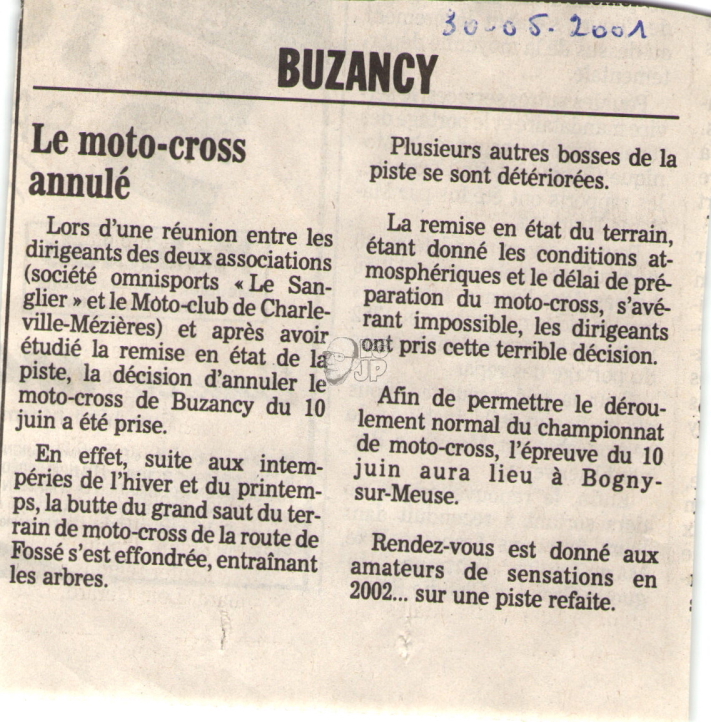 30-05-2001

BUZANCY

Le moto-cross annulé

Lors d'une réunion entre les dirigeants des deux associations (société omnisports « Le Sanglier » et le Moto-club de Charleville-Mézières) et après avoir étudié la remise en état de la piste, la décision d'annuler le moto-cross de Buzancy du 10 juin a été prise.

En effet, suite aux intempéries de l'hiver et du printemps, la butte du grand saut du terrain de moto-cross de la route de Fossé s'est effondrée, entraînant les arbres.

Plusieurs autres bosses de la piste se sont détériorées.

La remise en état du terrain, étant donné les conditions atmosphériques et le délai de préparation du moto-cross, s'avérant impossible, les dirigeants ont pris cette terrible décision.

Afin de permettre le déroulement normal du championnat de moto-cross, l'épreuve du 10 juin aura lieu à Bogny-sur-Meuse.

Rendez-vous est donné aux amateurs de sensations en 2002... sur une piste refaite.

JP